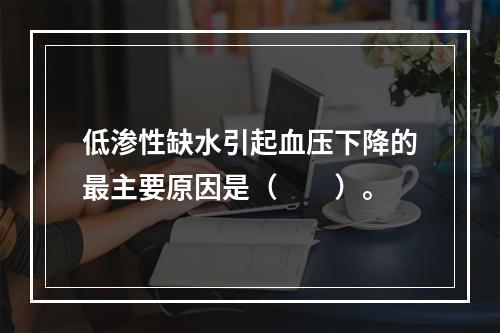 低渗性缺水引起血压下降的最主要原因是（　　）。